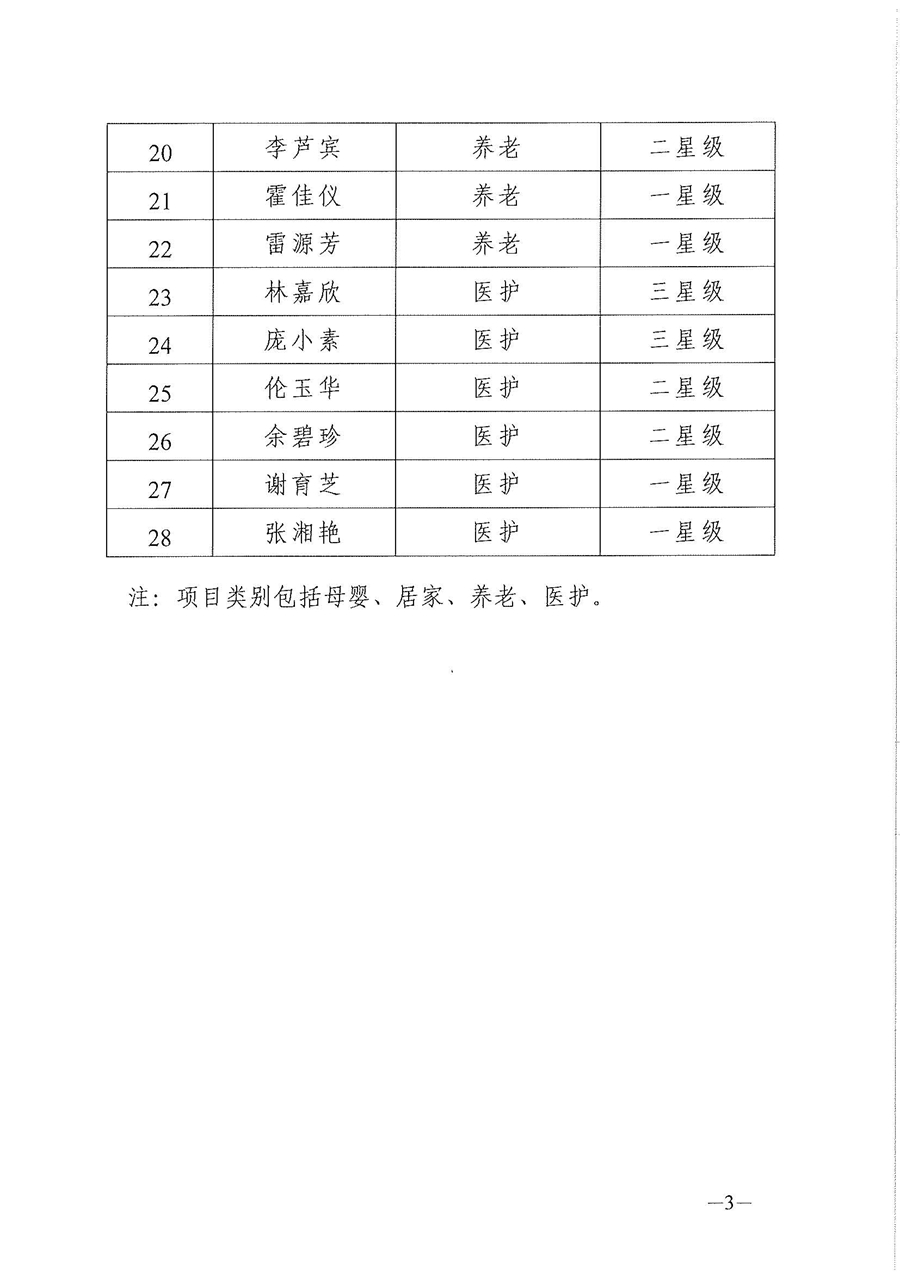 | 20 | 李芦宾 | 养老 | 二星级 |
|---|---|---|---|
| 21 | 霍佳仪 | 养老 | 一星级 |
| 22 | 雷源芳 | 养老 | 一星级 |
| 23 | 林嘉欣 | 医护 | 三星级 |
| 24 | 庞小素 | 医护 | 三星级 |
| 25 | 伦玉华 | 医护 | 二星级 |
| 26 | 余碧珍 | 医护 | 二星级 |
| 27 | 谢育芝 | 医护 | 一星级 |
| 28 | 张湘艳 | 医护 | 一星级 |

注：项目类别包括母婴、居家、养老、医护。

—3—